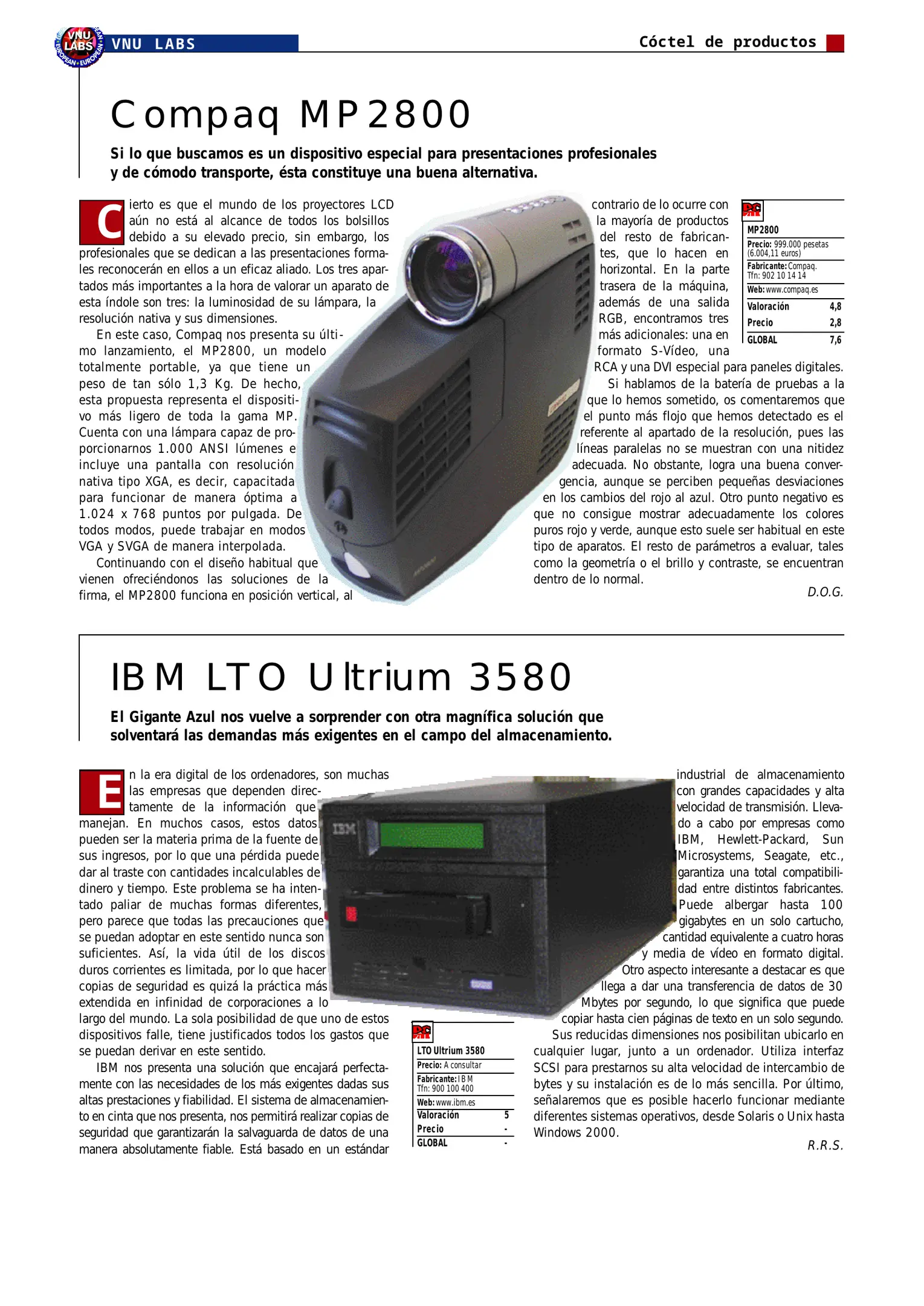 VNU LABS

Cóctel de productos

Compaq MP2800

Si lo que buscamos es un dispositivo especial para presentaciones profesionales y de cómodo transporte, ésta constituye una buena alternativa.

Cierto es que el mundo de los proyectores LCD aún no está al alcance de todos los bolsillos debido a su elevado precio, sin embargo, los profesionales que se dedican a las presentaciones formales reconocerán en ellos a un eficaz aliado. Los tres apartados más importantes a la hora de valorar un aparato de esta índole son tres: la luminosidad de su lámpara, la resolución nativa y sus dimensiones.

En este caso, Compaq nos presenta su último lanzamiento, el MP2800, un modelo totalmente portable, ya que tiene un peso de tan sólo 1,3 Kg. De hecho, esta propuesta representa el dispositivo más ligero de toda la gama MP. Cuenta con una lámpara capaz de proporcionarnos 1.000 ANSI lúmenes e incluye una pantalla con resolución nativa tipo XGA, es decir, capacitada para funcionar de manera óptima a 1.024 x 768 puntos por pulgada. De todos modos, puede trabajar en modos VGA y SVGA de manera interpolada.

Continuando con el diseño habitual que vienen ofreciéndonos las soluciones de la firma, el MP2800 funciona en posición vertical, al contrario de lo ocurre con la mayoría de productos del resto de fabricantes, que lo hacen en horizontal. En la parte trasera de la máquina, además de una salida RGB, encontramos tres más adicionales: una en formato S-Vídeo, una RCA y una DVI especial para paneles digitales.

Si hablamos de la batería de pruebas a la que lo hemos sometido, os comentaremos que el punto más flojo que hemos detectado es el referente al apartado de la resolución, pues las líneas paralelas no se muestran con una nitidez adecuada. No obstante, logra una buena convergencia, aunque se perciben pequeñas desviaciones en los cambios del rojo al azul. Otro punto negativo es que no consigue mostrar adecuadamente los colores puros rojo y verde, aunque esto suele ser habitual en este tipo de aparatos. El resto de parámetros a evaluar, tales como la geometría o el brillo y contraste, se encuentran dentro de lo normal.

D.O.G.

MP2800
Precio: 999.000 pesetas (6.004,11 euros)
Fabricante: Compaq.
Tfn: 902 10 14 14
Web: www.compaq.es
Valoración 4,8
Precio 2,8
GLOBAL 7,6

IBM LTO Ultrium 3580

El Gigante Azul nos vuelve a sorprender con otra magnífica solución que solventará las demandas más exigentes en el campo del almacenamiento.

En la era digital de los ordenadores, son muchas las empresas que dependen directamente de la información que manejan. En muchos casos, estos datos pueden ser la materia prima de la fuente de sus ingresos, por lo que una pérdida puede dar al traste con cantidades incalculables de dinero y tiempo. Este problema se ha intentado paliar de muchas formas diferentes, pero parece que todas las precauciones que se puedan adoptar en este sentido nunca son suficientes. Así, la vida útil de los discos duros corrientes es limitada, por lo que hacer copias de seguridad es quizá la práctica más extendida en infinidad de corporaciones a lo largo del mundo. La sola posibilidad de que uno de estos dispositivos falle, tiene justificados todos los gastos que se puedan derivar en este sentido.

IBM nos presenta una solución que encajará perfectamente con las necesidades de los más exigentes dadas sus altas prestaciones y fiabilidad. El sistema de almacenamiento en cinta que nos presenta, nos permitirá realizar copias de seguridad que garantizarán la salvaguarda de datos de una manera absolutamente fiable. Está basado en un estándar industrial de almacenamiento con grandes capacidades y alta velocidad de transmisión. Llevado a cabo por empresas como IBM, Hewlett-Packard, Sun Microsystems, Seagate, etc., garantiza una total compatibilidad entre distintos fabricantes. Puede albergar hasta 100 gigabytes en un solo cartucho, cantidad equivalente a cuatro horas y media de vídeo en formato digital.

Otro aspecto interesante a destacar es que llega a dar una transferencia de datos de 30 Mbytes por segundo, lo que significa que puede copiar hasta cien páginas de texto en un solo segundo.

Sus reducidas dimensiones nos posibilitan ubicarlo en cualquier lugar, junto a un ordenador. Utiliza interfaz SCSI para prestarnos su alta velocidad de intercambio de bytes y su instalación es de lo más sencilla. Por último, señalaremos que es posible hacerlo funcionar mediante diferentes sistemas operativos, desde Solaris o Unix hasta Windows 2000.

R.R.S.

LTO Ultrium 3580
Precio: A consultar
Fabricante: IBM
Tfn: 900 100 400
Web: www.ibm.es
Valoración 5
Precio -
GLOBAL -